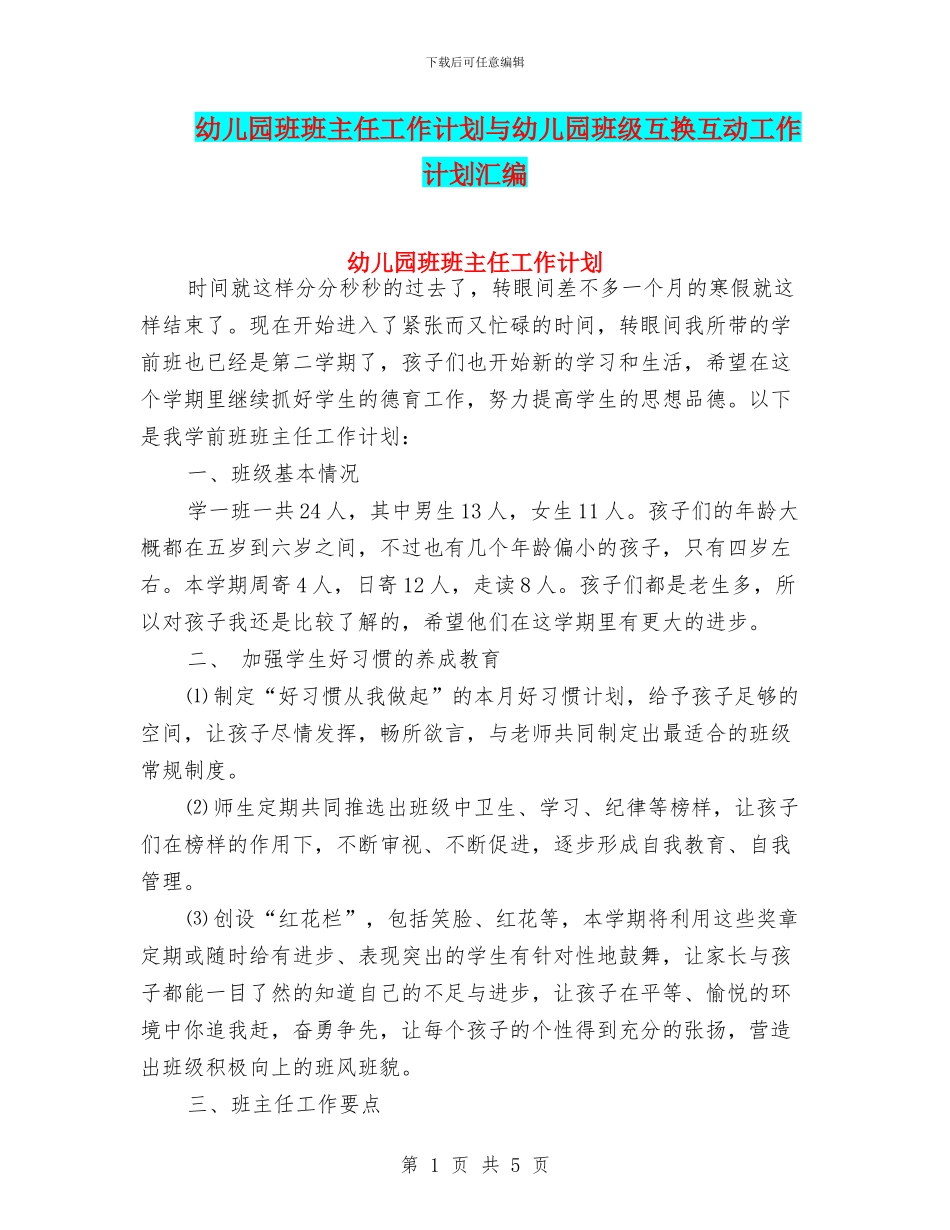 下载后可任意编辑

幼儿园班班主任工作计划与幼儿园班级互换互动工作计划汇编

幼儿园班班主任工作计划

时间就这样分分秒秒的过去了，转眼间差不多一个月的寒假就这样结束了。现在开始进入了紧张而又忙碌的时间，转眼间我所带的学前班也已经是第二学期了，孩子们也开始新的学习和生活，希望在这个学期里继续抓好学生的德育工作，努力提高学生的思想品德。以下是我学前班班主任工作计划：

一、班级基本情况

学一班一共24人，其中男生13人，女生11人。孩子们的年龄大概都在五岁到六岁之间，不过也有几个年龄偏小的孩子，只有四岁左右。本学期周寄4人，日寄12人，走读8人。孩子们都是老生多，所以对孩子我还是比较了解的，希望他们在这学期里有更大的进步。

二、 加强学生好习惯的养成教育

⑴制定“好习惯从我做起”的本月好习惯计划，给予孩子足够的空间，让孩子尽情发挥，畅所欲言，与老师共同制定出最适合的班级常规制度。

⑵师生定期共同推选出班级中卫生、学习、纪律等榜样，让孩子们在榜样的作用下，不断审视、不断促进，逐步形成自我教育、自我管理。

⑶创设“红花栏”，包括笑脸、红花等，本学期将利用这些奖章定期或随时给有进步、表现突出的学生有针对性地鼓舞，让家长与孩子都能一目了然的知道自己的不足与进步，让孩子在平等、愉悦的环境中你追我赶，奋勇争先，让每个孩子的个性得到充分的张扬，营造出班级积极向上的班风班貌。

三、班主任工作要点

第 1 页 共 5 页